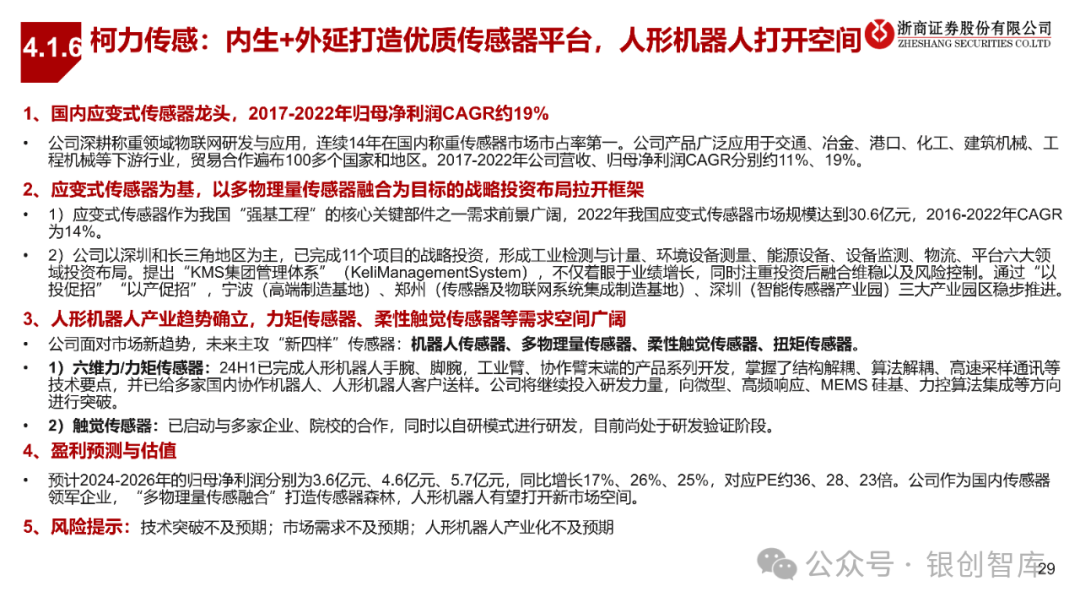 4.1.6 柯力传感：内生+外延打造优质传感器平台，人形机器人打开空间

浙商证券股份有限公司
ZHESHANG SECURITIES CO.LTD

1、国内应变式传感器龙头，2017-2022年归母净利润CAGR约19%

• 公司深耕称重领域物联网研发与应用，连续14年在国内称重传感器市场市占率第一。公司产品广泛应用于交通、冶金、港口、化工、建筑机械、工程机械等下游行业，贸易合作遍布100多个国家和地区。2017-2022年公司营收、归母净利润CAGR分别约11%、19%。

2、应变式传感器为基，以多物理量传感器融合为目标的战略投资布局拉开框架

• 1）应变式传感器作为我国“强基工程”的核心关键部件之一需求前景广阔，2022年我国应变式传感器市场规模达到30.6亿元，2016-2022年CAGR为14%。

• 2）公司以深圳和长三角地区为主，已完成11个项目的战略投资，形成工业检测与计量、环境设备测量、能源设备、设备监测、物流、平台六大领域投资布局。提出“KMS集团管理体系”（KeliManagementSystem），不仅着眼于业绩增长，同时注重投资后融合维稳以及风险控制。通过“以投促招”“以产促招”，宁波（高端制造基地）、郑州（传感器及物联网系统集成制造基地）、深圳（智能传感器产业园）三大产业园区稳步推进。

3、人形机器人产业趋势确立，力矩传感器、柔性触觉传感器等需求空间广阔

• 公司面对市场新趋势，未来主攻“新四样”传感器：机器人传感器、多物理量传感器、柔性触觉传感器、扭矩传感器。

• 1）六维力/力矩传感器：24H1已完成人形机器人手腕、脚腕，工业臂、协作臂末端的产品系列开发，掌握了结构解耦、算法解耦、高速采样通讯等技术要点，并已给多家国内协作机器人、人形机器人客户送样。公司将继续投入研发力量，向微型、高频响应、MEMS 硅基、力控算法集成等方向进行突破。

• 2）触觉传感器：已启动与多家企业、院校的合作，同时以自研模式进行研发，目前尚处于研发验证阶段。

4、盈利预测与估值

• 预计2024-2026年的归母净利润分别为3.6亿元、4.6亿元、5.7亿元，同比增长17%、26%、25%，对应PE约36、28、23倍。公司作为国内传感器领军企业，“多物理量传感融合”打造传感器森林，人形机器人有望打开新市场空间。

5、风险提示：技术突破不及预期；市场需求不及预期；人形机器人产业化不及预期

公众号 · 银创智库
29